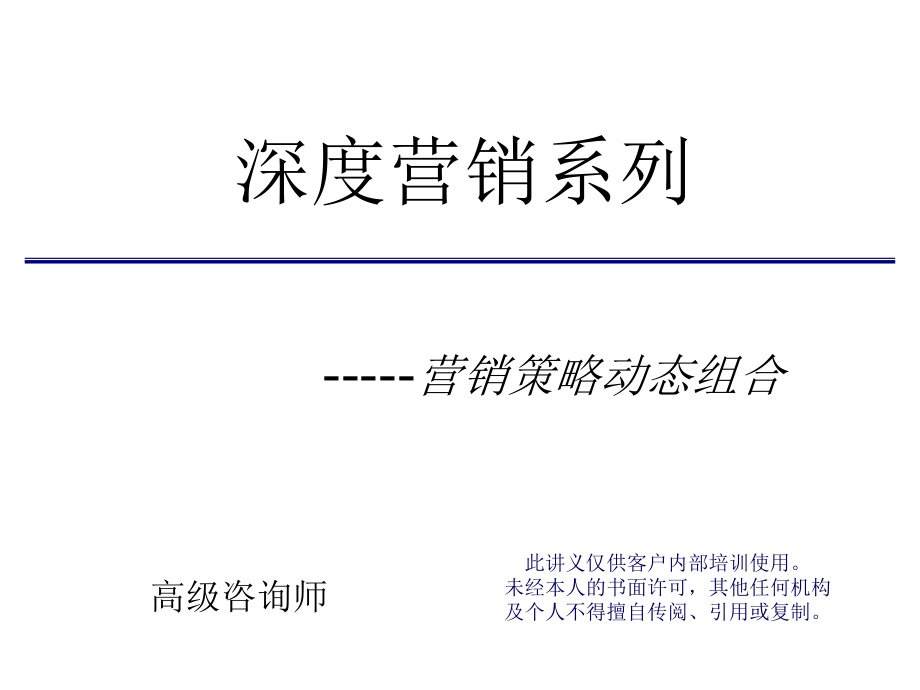 深度营销系列

-----营销策略动态组合

高级咨询师

此讲义仅供客户内部培训使用。未经本人的书面许可，其他任何机构及个人不得擅自传阅、引用或复制。